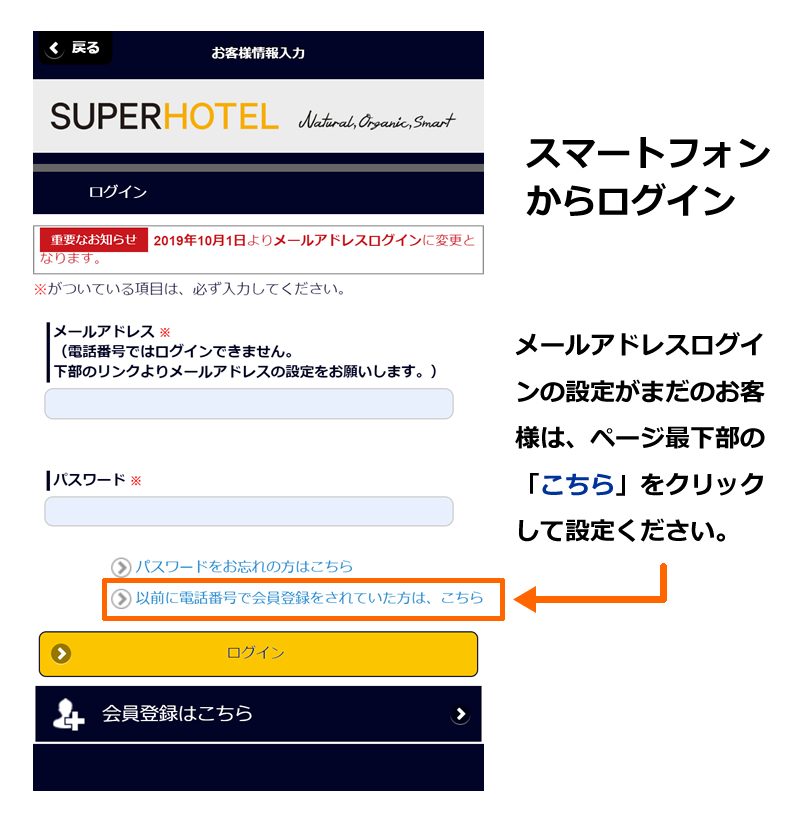 戻る

お客様情報入力

SUPERHOTEL Natural, Organic, Smart

ログイン

重要なお知らせ 2019年10月1日よりメールアドレスログインに変更となります。

※がついている項目は、必ず入力してください。

メールアドレス ※
（電話番号ではログインできません。
下部のリンクよりメールアドレスの設定をお願いします。）

パスワード ※

パスワードをお忘れの方はこちら

以前に電話番号で会員登録をされていた方は、こちら

ログイン

会員登録はこちら

スマートフォンからログイン

メールアドレスログインの設定がまだのお客様は、ページ最下部の「こちら」をクリックして設定ください。